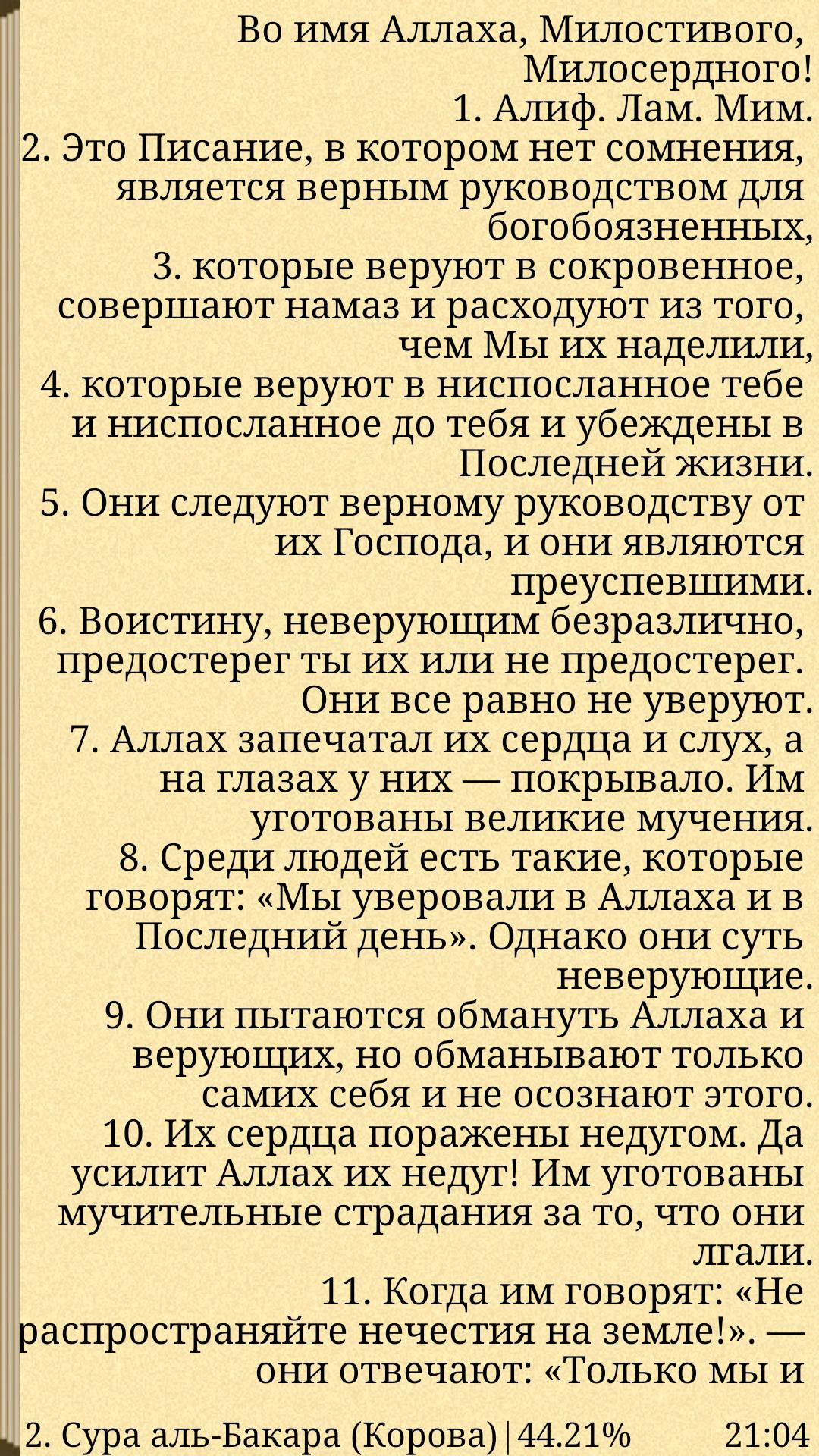 Во имя Аллаха, Милостивого, Милосердного!
1. Алиф. Лам. Мим.
2. Это Писание, в котором нет сомнения, является верным руководством для богобоязненных,
3. которые веруют в сокровенное, совершают намаз и расходуют из того, чем Мы их наделили,
4. которые веруют в ниспосланное тебе и ниспосланное до тебя и убеждены в Последней жизни.
5. Они следуют верному руководству от их Господа, и они являются преуспевшими.
6. Воистину, неверующим безразлично, предостерег ты их или не предостерег. Они все равно не уверуют.
7. Аллах запечатал их сердца и слух, а на глазах у них — покрывало. Им уготованы великие мучения.
8. Среди людей есть такие, которые говорят: «Мы уверовали в Аллаха и в Последний день». Однако они суть неверующие.
9. Они пытаются обмануть Аллаха и верующих, но обманывают только самих себя и не осознают этого.
10. Их сердца поражены недугом. Да усилит Аллах их недуг! Им уготованы мучительные страдания за то, что они лгали.
11. Когда им говорят: «Не распространяйте нечестия на земле!». — они отвечают: «Только мы и

2. Сура аль-Бакара (Корова)|44.21% 21:04